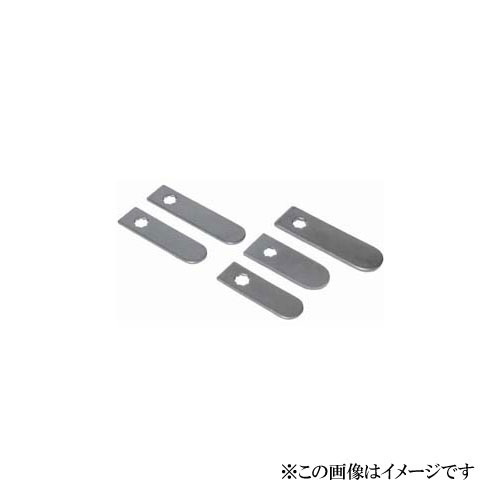 ※この画像はイメージです